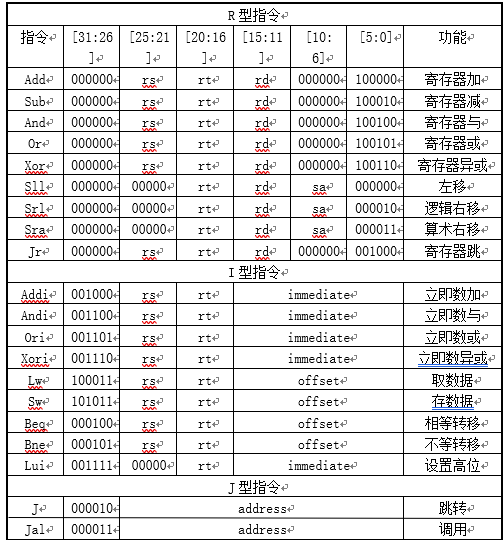 | R 型指令 | | | | | | | |
|---|---|---|---|---|---|---|---|
| 指令 | [31:26] | [25:21] | [20:16] | [15:11] | [10:6] | [5:0] | 功能 |
| Add | 000000 | rs | rt | rd | 000000 | 100000 | 寄存器加 |
| Sub | 000000 | rs | rt | rd | 000000 | 100010 | 寄存器减 |
| And | 000000 | rs | rt | rd | 000000 | 100100 | 寄存器与 |
| Or | 000000 | rs | rt | rd | 000000 | 100101 | 寄存器或 |
| Xor | 000000 | rs | rt | rd | 000000 | 100110 | 寄存器异或 |
| Sll | 000000 | 00000 | rt | rd | sa | 000000 | 左移 |
| Srl | 000000 | 00000 | rt | rd | sa | 000010 | 逻辑右移 |
| Sra | 000000 | 00000 | rt | rd | sa | 000011 | 算术右移 |
| Jr | 000000 | rs | rt | rd | 000000 | 001000 | 寄存器跳 |
| I 型指令 | | | | | | | |
| Addi | 001000 | rs | rt | immediate | | | 立即数加 |
| Andi | 001100 | rs | rt | immediate | | | 立即数与 |
| Ori | 001101 | rs | rt | immediate | | | 立即数或 |
| Xori | 001110 | rs | rt | immediate | | | 立即数异或 |
| Lw | 100011 | rs | rt | offset | | | 取数据 |
| Sw | 101011 | rs | rt | offset | | | 存数据 |
| Beq | 000100 | rs | rt | offset | | | 相等转移 |
| Bne | 000101 | rs | rt | offset | | | 不等转移 |
| Lui | 001111 | 00000 | rt | immediate | | | 设置高位 |
| J 型指令 | | | | | | | |
| J | 000010 | address | | | | | 跳转 |
| Jal | 000011 | address | | | | | 调用 |